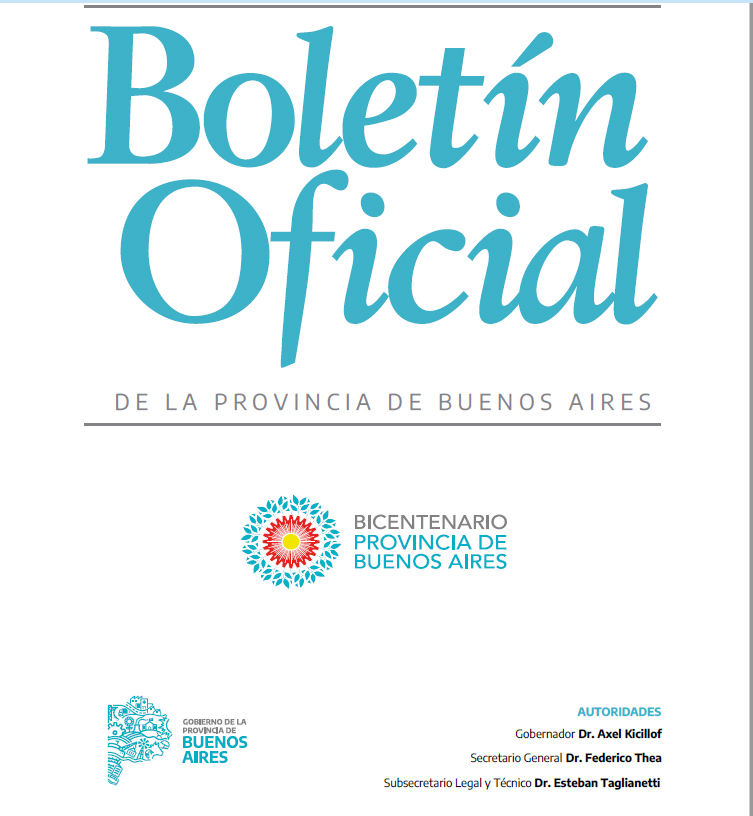 Boletín Oficial

DE LA PROVINCIA DE BUENOS AIRES

BICENTENARIO
PROVINCIA DE
BUENOS AIRES

GOBIERNO DE LA PROVINCIA DE
BUENOS AIRES

AUTORIDADES
Gobernador Dr. Axel Kicillof
Secretario General Dr. Federico Thea
Subsecretario Legal y Técnico Dr. Esteban Taglianetti